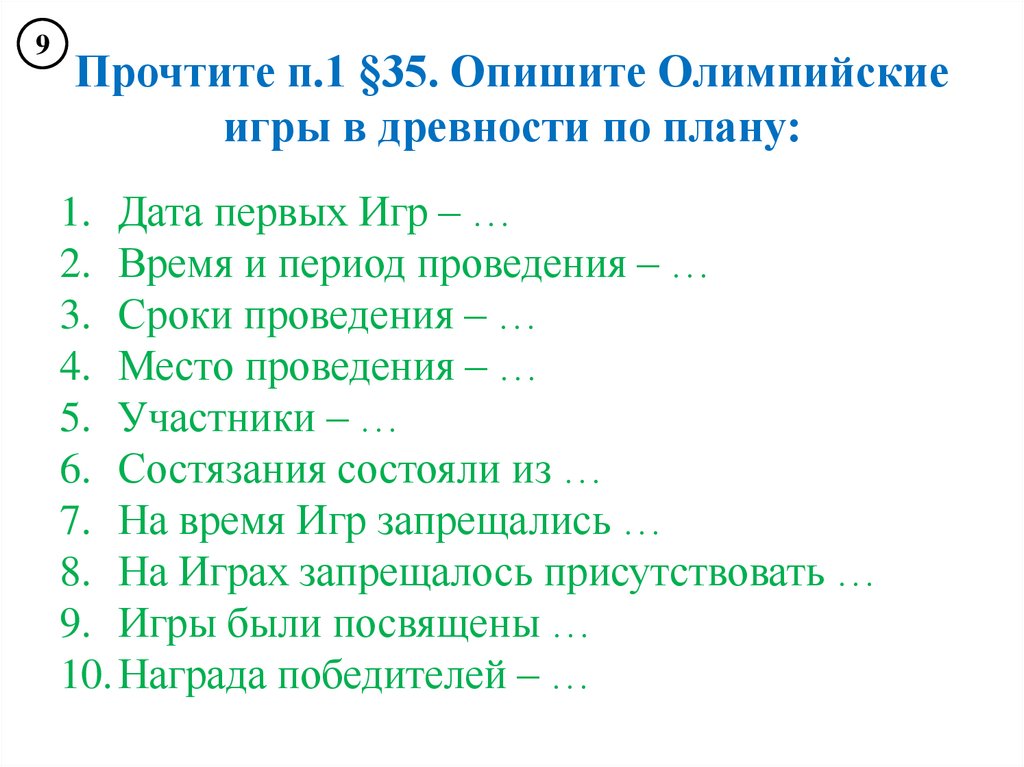 9

Прочтите п.1 §35. Опишите Олимпийские игры в древности по плану:

1. Дата первых Игр – …
2. Время и период проведения – …
3. Сроки проведения – …
4. Место проведения – …
5. Участники – …
6. Состязания состояли из …
7. На время Игр запрещались …
8. На Играх запрещалось присутствовать …
9. Игры были посвящены …
10. Награда победителей – …